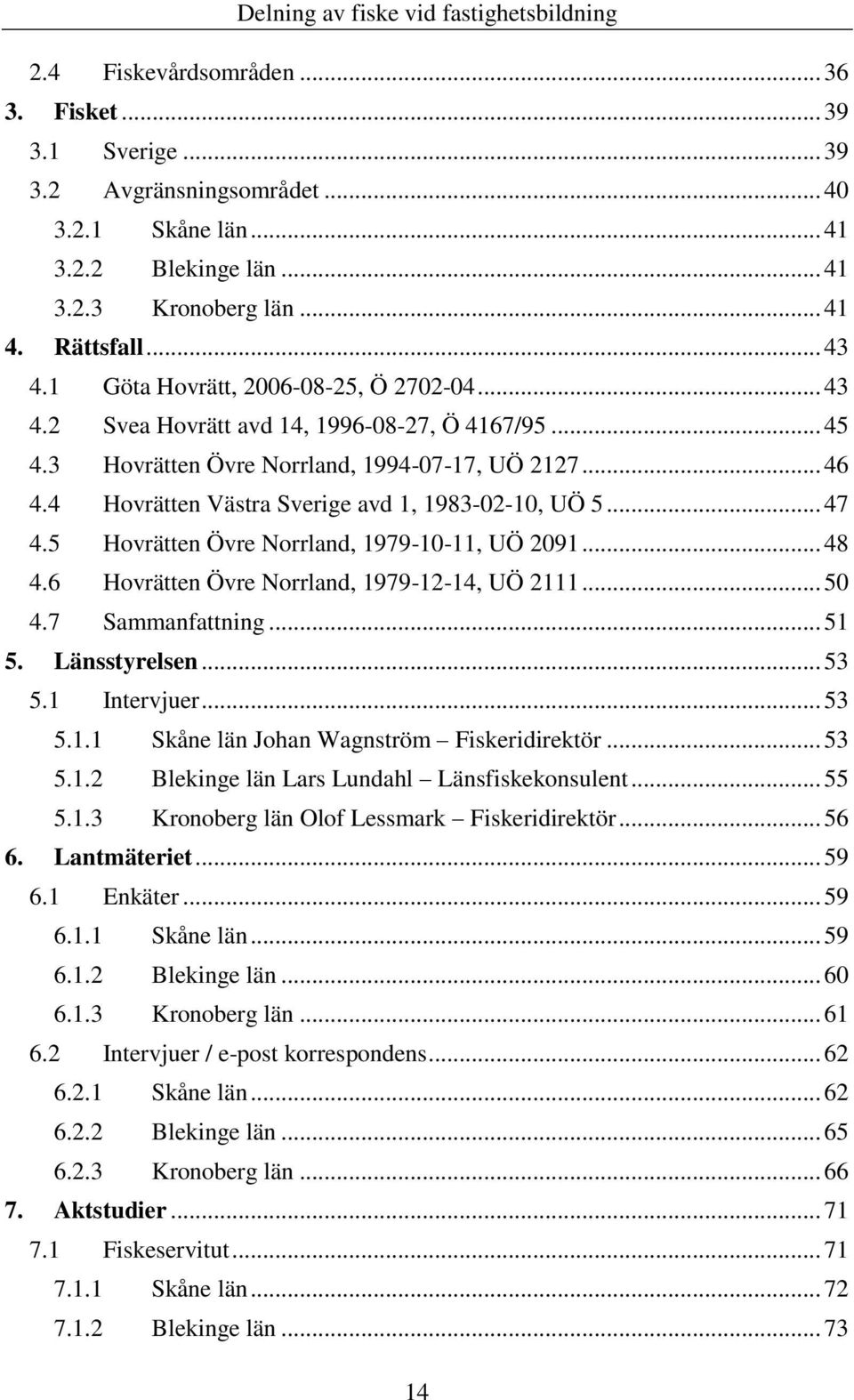 Delning av fiske vid fastighetsbildning

2.4 Fiskevårdsområden ... 36
3. Fisket ... 39
3.1 Sverige ... 39
3.2 Avgränsningsområdet ... 40
3.2.1 Skåne län ... 41
3.2.2 Blekinge län ... 41
3.2.3 Kronoberg län ... 41
4. Rättsfall ... 43
4.1 Göta Hovrätt, 2006-08-25, Ö 2702-04 ... 43
4.2 Svea Hovrätt avd 14, 1996-08-27, Ö 4167/95 ... 45
4.3 Hovrätten Övre Norrland, 1994-07-17, UÖ 2127 ... 46
4.4 Hovrätten Västra Sverige avd 1, 1983-02-10, UÖ 5 ... 47
4.5 Hovrätten Övre Norrland, 1979-10-11, UÖ 2091 ... 48
4.6 Hovrätten Övre Norrland, 1979-12-14, UÖ 2111 ... 50
4.7 Sammanfattning ... 51
5. Länsstyrelsen ... 53
5.1 Intervjuer ... 53
5.1.1 Skåne län Johan Wagnström – Fiskeridirektör ... 53
5.1.2 Blekinge län Lars Lundahl – Länsfiskekonsulent ... 55
5.1.3 Kronoberg län Olof Lessmark – Fiskeridirektör ... 56
6. Lantmäteriet ... 59
6.1 Enkäter ... 59
6.1.1 Skåne län ... 59
6.1.2 Blekinge län ... 60
6.1.3 Kronoberg län ... 61
6.2 Intervjuer / e-post korrespondens ... 62
6.2.1 Skåne län ... 62
6.2.2 Blekinge län ... 65
6.2.3 Kronoberg län ... 66
7. Aktstudier ... 71
7.1 Fiskeservitut ... 71
7.1.1 Skåne län ... 72
7.1.2 Blekinge län ... 73

14